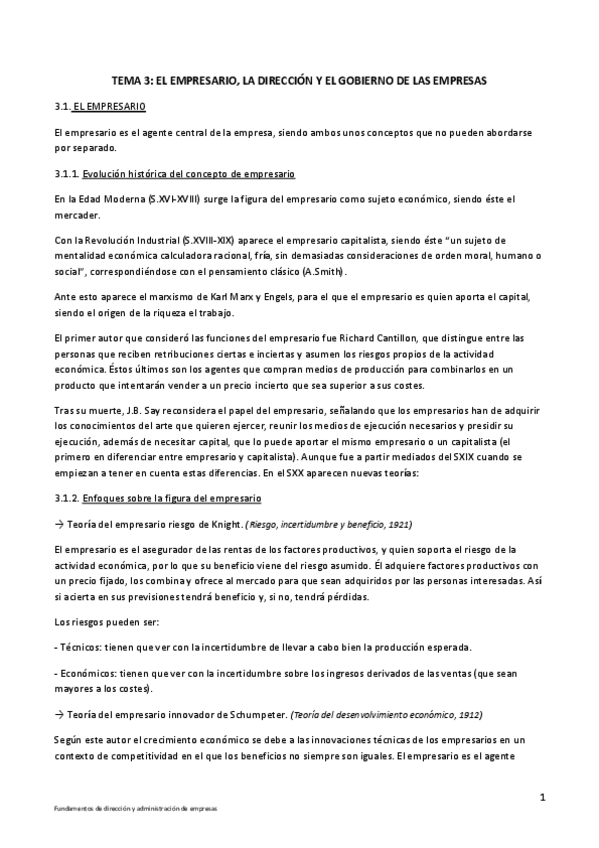 TEMA 3: EL EMPRESARIO, LA DIRECCIÓN Y EL GOBIERNO DE LAS EMPRESAS

3.1. EL EMPRESARIO

El empresario es el agente central de la empresa, siendo ambos unos conceptos que no pueden abordarse por separado.

3.1.1. Evolución histórica del concepto de empresario

En la Edad Moderna (S.XVI-XVIII) surge la figura del empresario como sujeto económico, siendo éste el mercader.

Con la Revolución Industrial (S.XVIII-XIX) aparece el empresario capitalista, siendo éste "un sujeto de mentalidad económica calculadora racional, fría, sin demasiadas consideraciones de orden moral, humano o social", correspondiéndose con el pensamiento clásico (A.Smith).

Ante esto aparece el marxismo de Karl Marx y Engels, para el que el empresario es quien aporta el capital, siendo el origen de la riqueza el trabajo.

El primer autor que consideró las funciones del empresario fue Richard Cantillon, que distingue entre las personas que reciben retribuciones ciertas e inciertas y asumen los riesgos propios de la actividad económica. Éstos últimos son los agentes que compran medios de producción para combinarlos en un producto que intentarán vender a un precio incierto que sea superior a sus costes.

Tras su muerte, J.B. Say reconsidera el papel del empresario, señalando que los empresarios han de adquirir los conocimientos del arte que quieren ejercer, reunir los medios de ejecución necesarios y presidir su ejecución, además de necesitar capital, que lo puede aportar el mismo empresario o un capitalista (el primero en diferenciar entre empresario y capitalista). Aunque fue a partir mediados del SXIX cuando se empiezan a tener en cuenta estas diferencias. En el SXX aparecen nuevas teorías:

3.1.2. Enfoques sobre la figura del empresario

→ Teoría del empresario riesgo de Knight. (Riesgo, incertidumbre y beneficio, 1921)

El empresario es el asegurador de las rentas de los factores productivos, y quien soporta el riesgo de la actividad económica, por lo que su beneficio viene del riesgo asumido. Él adquiere factores productivos con un precio fijado, los combina y ofrece al mercado para que sean adquiridos por las personas interesadas. Así si acierta en sus previsiones tendrá beneficio y, si no, tendrá pérdidas.

Los riesgos pueden ser:

- Técnicos: tienen que ver con la incertidumbre de llevar a cabo bien la producción esperada.

- Económicos: tienen que ver con la incertidumbre sobre los ingresos derivados de las ventas (que sean mayores a los costes).

→ Teoría del empresario innovador de Schumpeter. (Teoría del desenvolvimiento económico, 1912)

Según este autor el crecimiento económico se debe a las innovaciones técnicas de los empresarios en un contexto de competitividad en el que los beneficios no siempre son iguales. El empresario es el agente

1

Fundamentos de dirección y administración de empresas